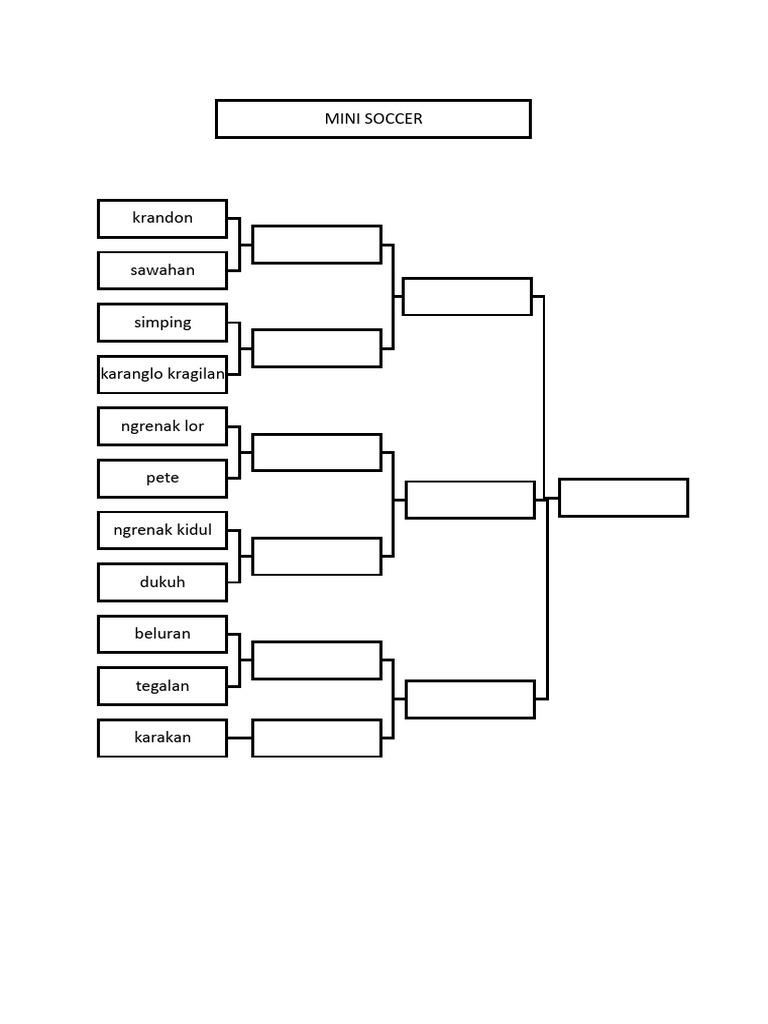 MINI SOCCER

krandon
sawahan
simping
karanglo kragilan
ngrenak lor
pete
ngrenak kidul
dukuh
beluran
tegalan
karakan